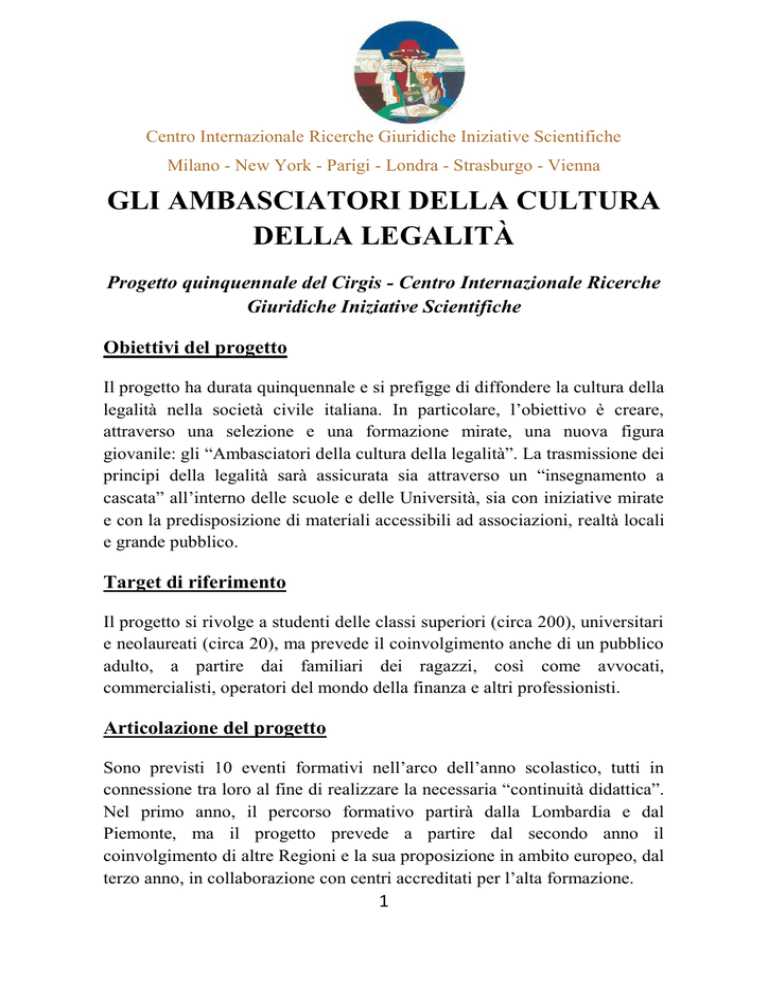 Centro Internazionale Ricerche Giuridiche Iniziative Scientifiche

Milano - New York - Parigi - Londra - Strasburgo - Vienna

GLI AMBASCIATORI DELLA CULTURA DELLA LEGALITÀ

Progetto quinquennale del Cirgis - Centro Internazionale Ricerche Giuridiche Iniziative Scientifiche

Obiettivi del progetto

Il progetto ha durata quinquennale e si prefigge di diffondere la cultura della legalità nella società civile italiana. In particolare, l'obiettivo è creare, attraverso una selezione e una formazione mirate, una nuova figura giovanile: gli "Ambasciatori della cultura della legalità". La trasmissione dei principi della legalità sarà assicurata sia attraverso un "insegnamento a cascata" all'interno delle scuole e delle Università, sia con iniziative mirate e con la predisposizione di materiali accessibili ad associazioni, realtà locali e grande pubblico.

Target di riferimento

Il progetto si rivolge a studenti delle classi superiori (circa 200), universitari e neolaureati (circa 20), ma prevede il coinvolgimento anche di un pubblico adulto, a partire dai familiari dei ragazzi, così come avvocati, commercialisti, operatori del mondo della finanza e altri professionisti.

Articolazione del progetto

Sono previsti 10 eventi formativi nell'arco dell'anno scolastico, tutti in connessione tra loro al fine di realizzare la necessaria "continuità didattica". Nel primo anno, il percorso formativo partirà dalla Lombardia e dal Piemonte, ma il progetto prevede a partire dal secondo anno il coinvolgimento di altre Regioni e la sua proposizione in ambito europeo, dal terzo anno, in collaborazione con centri accreditati per l'alta formazione.

1